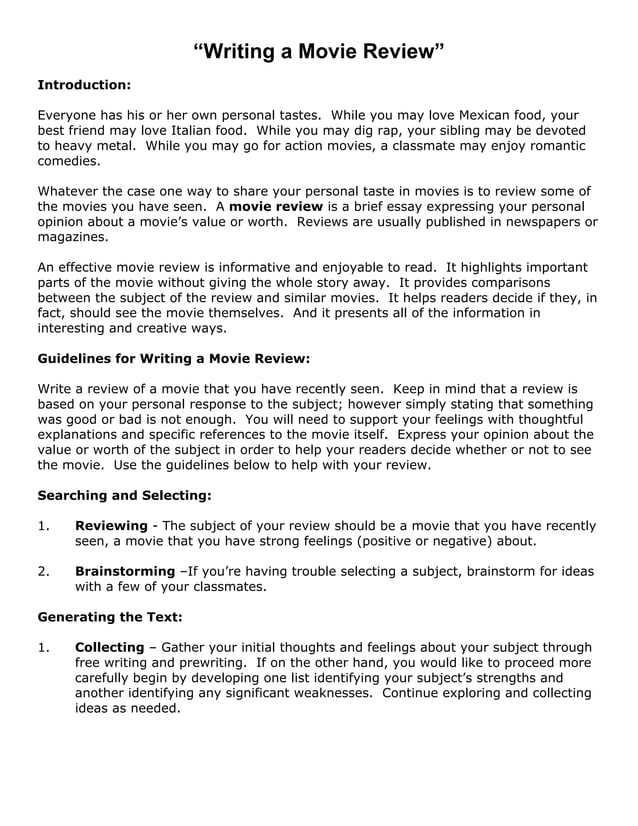 “Writing a Movie Review”

Introduction:

Everyone has his or her own personal tastes. While you may love Mexican food, your best friend may love Italian food. While you may dig rap, your sibling may be devoted to heavy metal. While you may go for action movies, a classmate may enjoy romantic comedies.

Whatever the case one way to share your personal taste in movies is to review some of the movies you have seen. A movie review is a brief essay expressing your personal opinion about a movie’s value or worth. Reviews are usually published in newspapers or magazines.

An effective movie review is informative and enjoyable to read. It highlights important parts of the movie without giving the whole story away. It provides comparisons between the subject of the review and similar movies. It helps readers decide if they, in fact, should see the movie themselves. And it presents all of the information in interesting and creative ways.

Guidelines for Writing a Movie Review:

Write a review of a movie that you have recently seen. Keep in mind that a review is based on your personal response to the subject; however simply stating that something was good or bad is not enough. You will need to support your feelings with thoughtful explanations and specific references to the movie itself. Express your opinion about the value or worth of the subject in order to help your readers decide whether or not to see the movie. Use the guidelines below to help with your review.

Searching and Selecting:

1. Reviewing - The subject of your review should be a movie that you have recently seen, a movie that you have strong feelings (positive or negative) about.

2. Brainstorming –If you’re having trouble selecting a subject, brainstorm for ideas with a few of your classmates.

Generating the Text:

1. Collecting – Gather your initial thoughts and feelings about your subject through free writing and prewriting. If on the other hand, you would like to proceed more carefully begin by developing one list identifying your subject’s strengths and another identifying any significant weaknesses. Continue exploring and collecting ideas as needed.